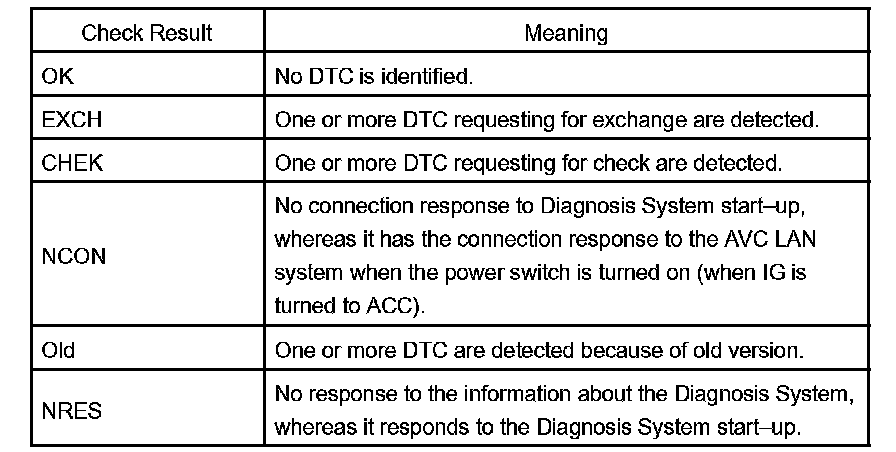 | Check Result | Meaning |
|---|---|
| OK | No DTC is identified. |
| EXCH | One or more DTC requesting for exchange are detected. |
| CHEK | One or more DTC requesting for check are detected. |
| NCON | No connection response to Diagnosis System start–up, whereas it has the connection response to the AVC LAN system when the power switch is turned on (when IG is turned to ACC). |
| Old | One or more DTC are detected because of old version. |
| NRES | No response to the information about the Diagnosis System, whereas it responds to the Diagnosis System start–up. |